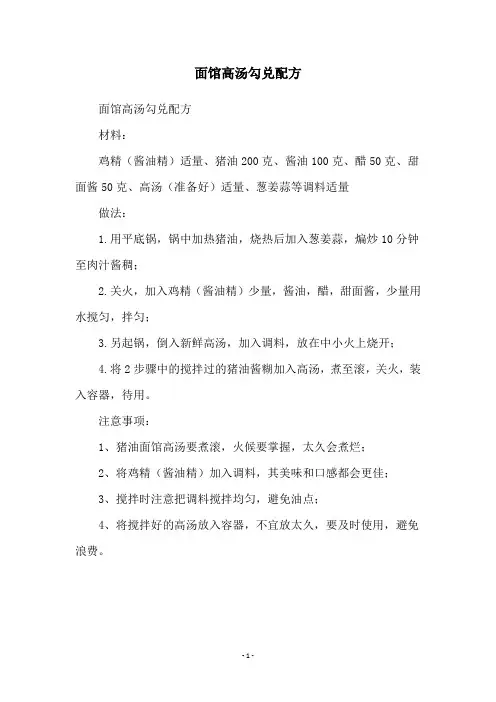 面馆高汤勾兑配方

面馆高汤勾兑配方

材料：

鸡精（酱油精）适量、猪油 200 克、酱油 100 克、醋 50 克、甜面酱 50 克、高汤（准备好）适量、葱姜蒜等调料适量

做法：

1. 用平底锅，锅中加热猪油，烧热后加入葱姜蒜，煸炒 10 分钟至肉汁酱稠；

2. 关火，加入鸡精（酱油精）少量，酱油，醋，甜面酱，少量用水搅匀，拌匀；

3. 另起锅，倒入新鲜高汤，加入调料，放在中小火上烧开；

4. 将 2 步骤中的搅拌过的猪油酱糊加入高汤，煮至滚，关火，装入容器，待用。

注意事项：

1、猪油面馆高汤要煮滚，火候要掌握，太久会煮烂；

2、将鸡精（酱油精）加入调料，其美味和口感都会更佳；

3、搅拌时注意把调料搅拌均匀，避免油点；

4、将搅拌好的高汤放入容器，不宜放太久，要及时使用，避免浪费。

- 1 -